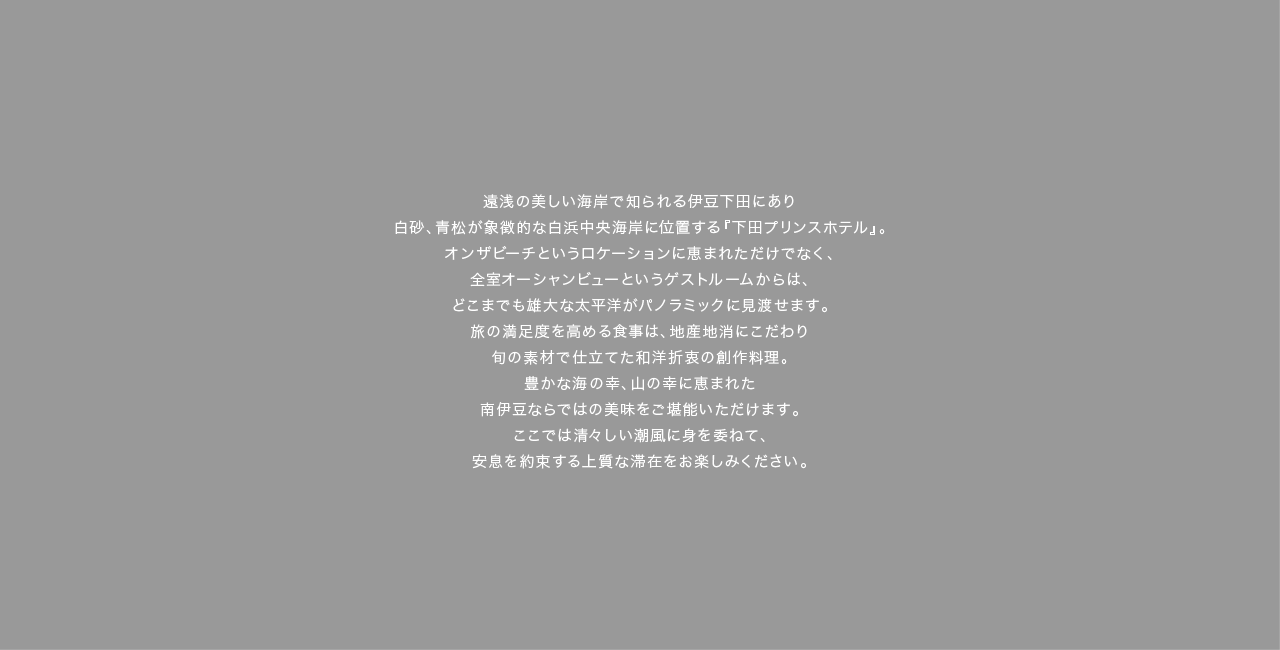 遠浅の美しい海岸で知られる伊豆下田にあり
白砂、青松が象徴的な白浜中央海岸に位置する『下田プリンスホテル』。
オンザビーチというロケーションに恵まれただけでなく、
全室オーシャンビューというゲストルームからは、
どこまでも雄大な太平洋がパノラミックに見渡せます。
旅の満足度を高める食事は、地産地消にこだわり
旬の素材で仕立てた和洋折衷の創作料理。
豊かな海の幸、山の幸に恵まれた
南伊豆ならではの美味をご堪能いただけます。
ここでは清々しい潮風に身を委ねて、
安息を約束する上質な滞在をお楽しみください。